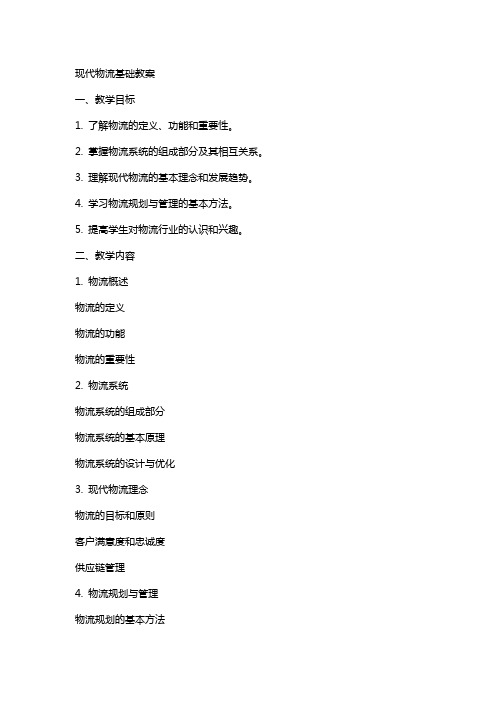 现代物流基础教案

一、教学目标

1. 了解物流的定义、功能和重要性。

2. 掌握物流系统的组成部分及其相互关系。

3. 理解现代物流的基本理念和发展趋势。

4. 学习物流规划与管理的基本方法。

5. 提高学生对物流行业的认识和兴趣。

二、教学内容

1. 物流概述

物流的定义

物流的功能

物流的重要性

2. 物流系统

物流系统的组成部分

物流系统的基本原理

物流系统的设计与优化

3. 现代物流理念

物流的目标和原则

客户满意度和忠诚度

供应链管理

4. 物流规划与管理

物流规划的基本方法